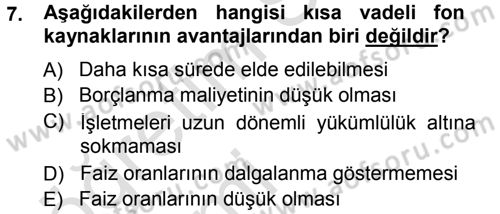 7. Aşağıdakilerden hangisi kısa vadeli fon kaynaklarının avantajlarından biri değildir?

A) Daha kısa sürede elde edilebilmesi
B) Borçlanma maliyetinin düşük olması
C) İşletmeleri uzun dönemli yükümlülük altına sokmaması
D) Faiz oranlarının dalgalanma göstermemesi
E) Faiz oranlarının düşük olması

www.aofsoru.com